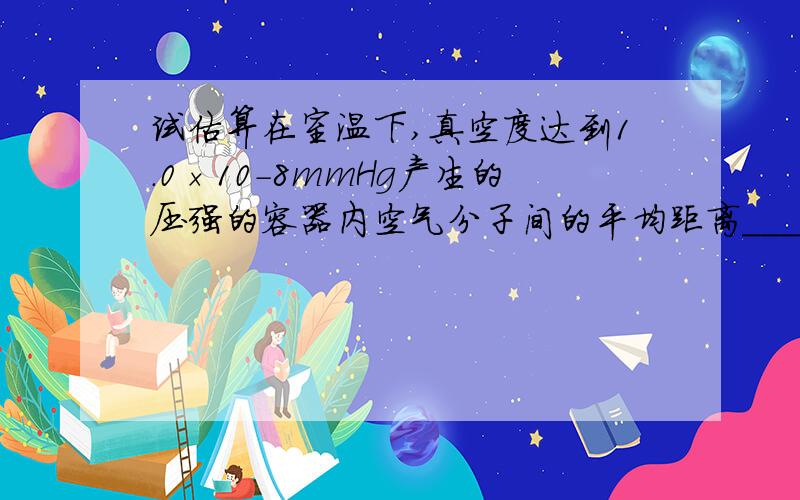 试估算在室温下,真空度达到1.0×10-8mmHg产生的压强的容器内空气分子间的平均距离____